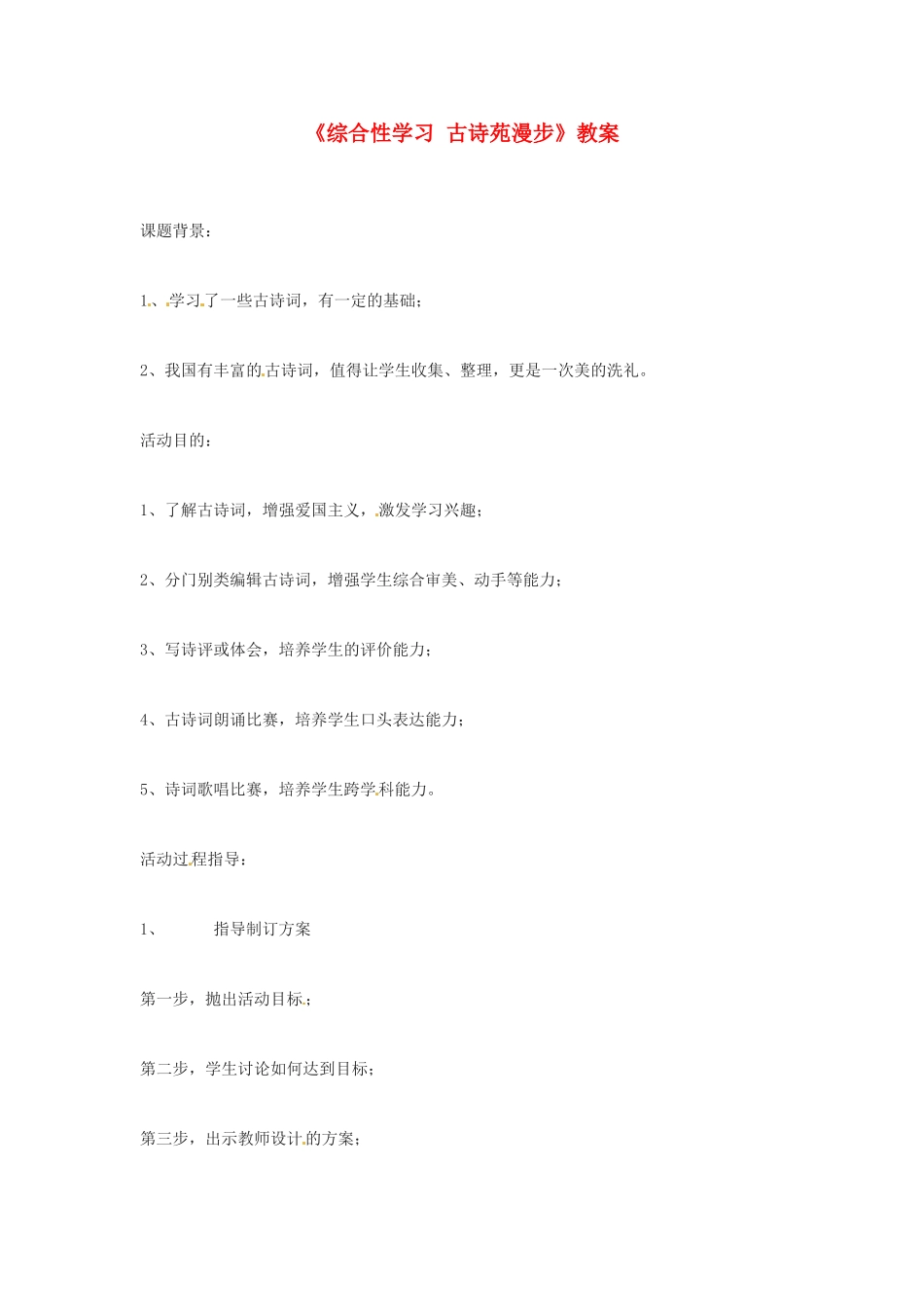 《综合性学习 古诗苑漫步》教案

课题背景：

1、学习了一些古诗词，有一定的基础；

2、我国有丰富的古诗词，值得让学生收集、整理，更是一次美的洗礼。

活动目的：

1、了解古诗词，增强爱国主义，激发学习兴趣；

2、分门别类编辑古诗词，增强学生综合审美、动手等能力；

3、写诗评或体会，培养学生的评价能力；

4、古诗词朗诵比赛，培养学生口头表达能力；

5、诗词歌唱比赛，培养学生跨学科能力。

活动过程指导：

1、 指导制订方案

第一步，抛出活动目标；

第二步，学生讨论如何达到目标；

第三步，出示教师设计的方案；